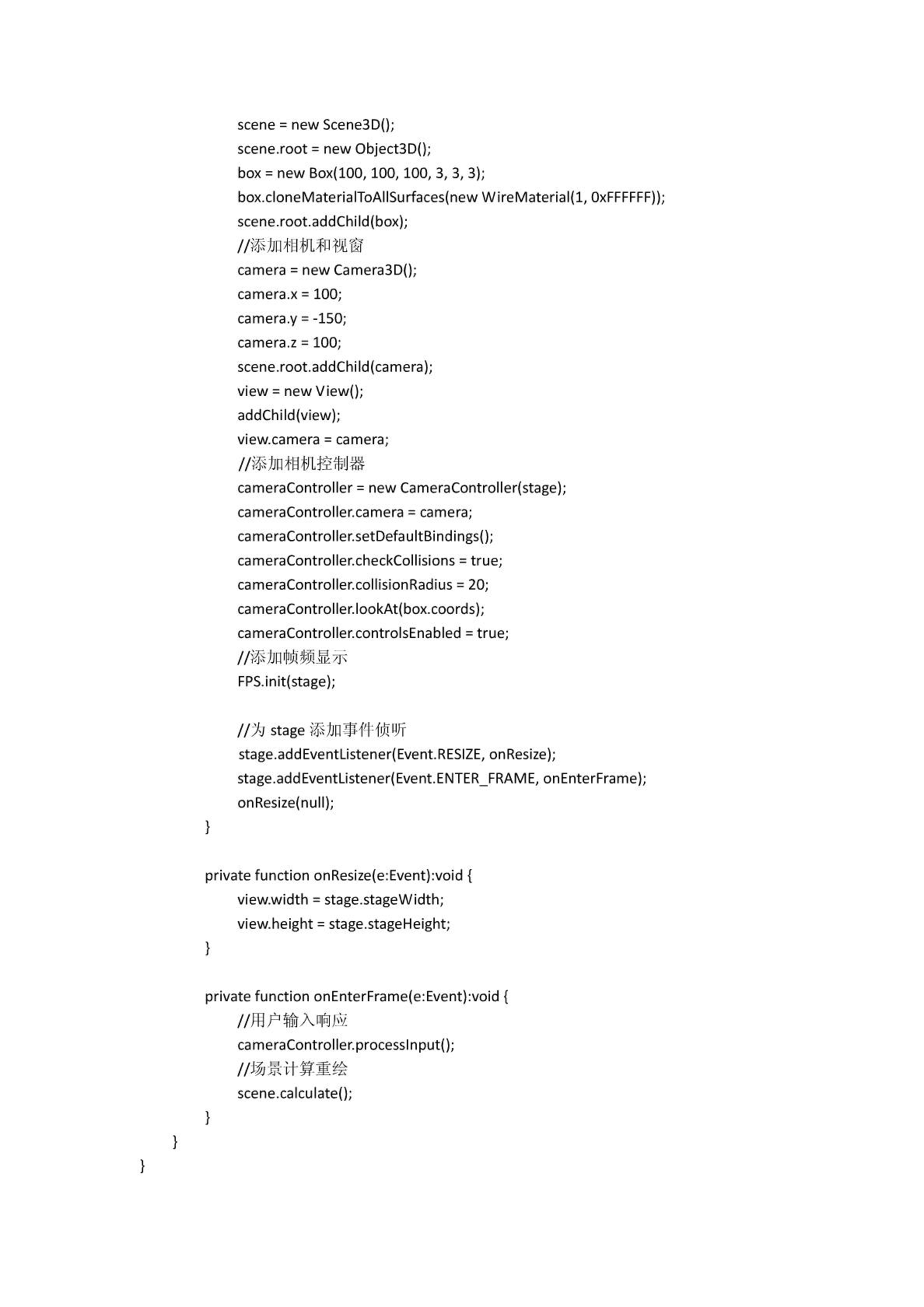 scene = new Scene3D();
scene.root = new Object3D();
box = new Box(100, 100, 100, 3, 3, 3);
box.cloneMaterialToAllSurfaces(new WireMaterial(1, 0xFFFFFF));
scene.root.addChild(box);
//添加相机和视窗
camera = new Camera3D();
camera.x = 100;
camera.y = -150;
camera.z = 100;
scene.root.addChild(camera);
view = new View();
addChild(view);
view.camera = camera;
//添加相机控制器
cameraController = new CameraController(stage);
cameraController.camera = camera;
cameraController.setDefaultBindings();
cameraController.checkCollisions = true;
cameraController.collisionRadius = 20;
cameraController.lookAt(box.coords);
cameraController.controlsEnabled = true;
//添加帧频显示
FPS.init(stage);

//为 stage 添加事件侦听
stage.addEventListener(Event.RESIZE, onResize);
stage.addEventListener(Event.ENTER_FRAME, onEnterFrame);
onResize(null);
}

private function onResize(e:Event):void {
view.width = stage.stageWidth;
view.height = stage.stageHeight;
}

private function onEnterFrame(e:Event):void {
//用户输入响应
cameraController.processInput();
//场景计算重绘
scene.calculate();
}
}
}